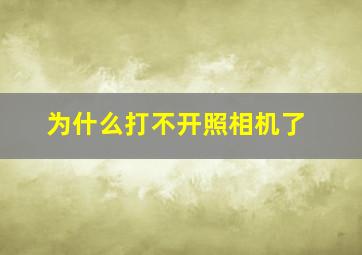 为什么打不开照相机了